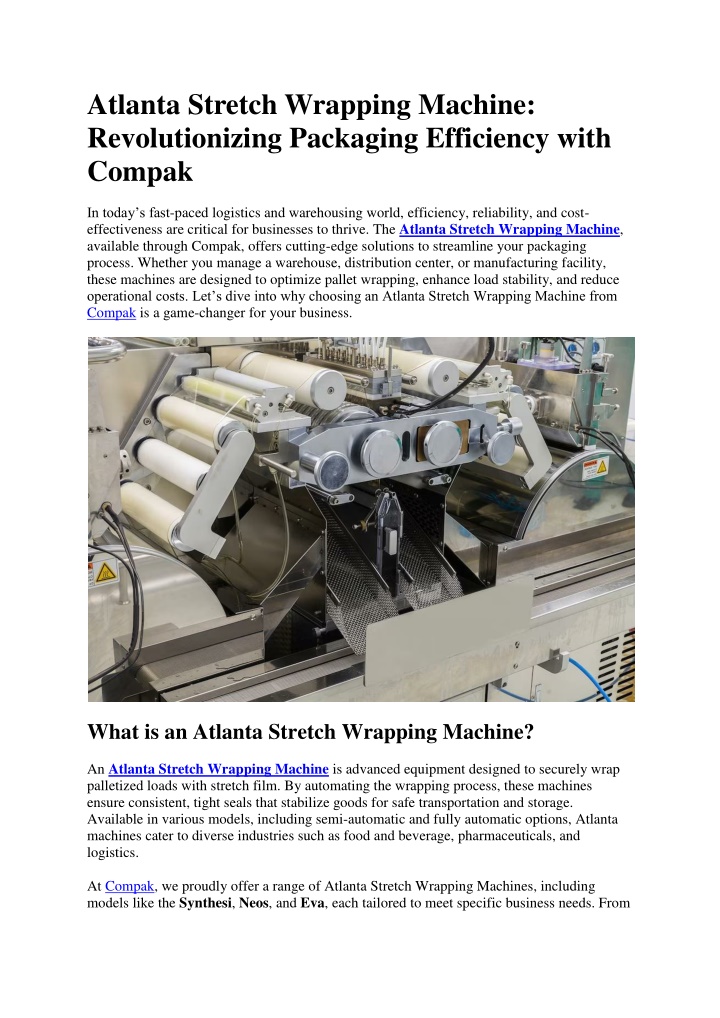 Atlanta Stretch Wrapping Machine: Revolutionizing Packaging Efficiency with Compak

In today's fast-paced logistics and warehousing world, efficiency, reliability, and cost-effectiveness are critical for businesses to thrive. The Atlanta Stretch Wrapping Machine, available through Compak, offers cutting-edge solutions to streamline your packaging process. Whether you manage a warehouse, distribution center, or manufacturing facility, these machines are designed to optimize pallet wrapping, enhance load stability, and reduce operational costs. Let's dive into why choosing an Atlanta Stretch Wrapping Machine from Compak is a game-changer for your business.

What is an Atlanta Stretch Wrapping Machine?

An Atlanta Stretch Wrapping Machine is advanced equipment designed to securely wrap palletized loads with stretch film. By automating the wrapping process, these machines ensure consistent, tight seals that stabilize goods for safe transportation and storage. Available in various models, including semi-automatic and fully automatic options, Atlanta machines cater to diverse industries such as food and beverage, pharmaceuticals, and logistics.

At Compak, we proudly offer a range of Atlanta Stretch Wrapping Machines, including models like the Synthesi, Neos, and Eva, each tailored to meet specific business needs. From